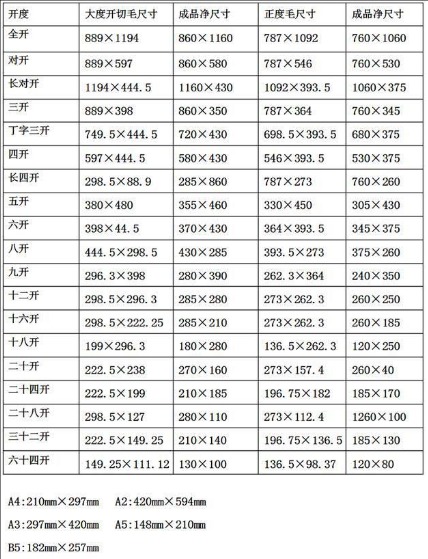 | 开度 | 大度开切毛尺寸 | 成品净尺寸 | 正度毛尺寸 | 成品净尺寸 |
|---|---|---|---|---|
| 全开 | 889×1194 | 860×1160 | 787×1092 | 760×1060 |
| 对开 | 889×597 | 860×580 | 787×546 | 760×530 |
| 长对开 | 1194×444.5 | 1160×430 | 1092×393.5 | 1060×375 |
| 三开 | 889×398 | 860×350 | 787×364 | 760×345 |
| 丁字三开 | 749.5×444.5 | 720×430 | 698.5×393.5 | 680×375 |
| 四开 | 597×444.5 | 580×430 | 546×393.5 | 530×375 |
| 长四开 | 298.5×88.9 | 285×860 | 787×273 | 760×260 |
| 五开 | 380×480 | 355×460 | 330×450 | 305×430 |
| 六开 | 398×44.5 | 370×430 | 364×393.5 | 345×375 |
| 八开 | 444.5×298.5 | 430×285 | 393.5×273 | 375×260 |
| 九开 | 296.3×398 | 280×390 | 262.3×364 | 240×350 |
| 十二开 | 298.5×296.3 | 285×280 | 273×262.3 | 260×250 |
| 十六开 | 298.5×222.25 | 285×210 | 273×262.3 | 260×185 |
| 十八开 | 199×296.3 | 180×280 | 136.5×262.3 | 120×250 |
| 二十开 | 222.5×238 | 270×160 | 273×157.4 | 260×40 |
| 二十四开 | 222.5×199 | 210×185 | 196.75×182 | 185×170 |
| 二十八开 | 298.5×127 | 280×110 | 273×112.4 | 1260×100 |
| 三十二开 | 222.5×149.25 | 210×140 | 196.75×136.5 | 185×130 |
| 六十四开 | 149.25×111.12 | 130×100 | 136.5×98.37 | 120×80 |

A4:210mm×297mm A2:420mm×594mm

A3:297mm×420mm A5:148mm×210mm

B5:182mm×257mm